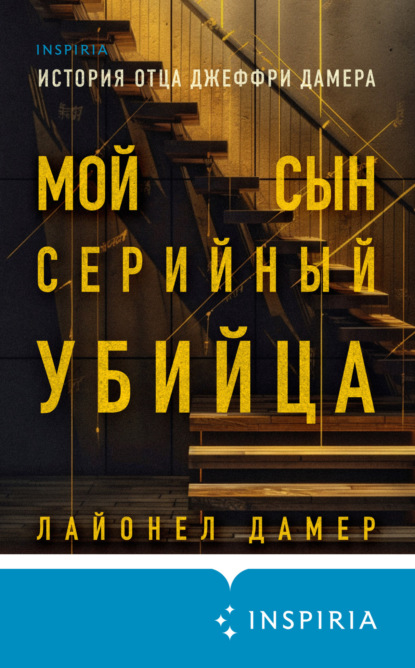 INSPIRIA

ИСТОРИЯ ОТЦА ДЖЕФФРИ ДАМЕРА

МОЙ СЫН СЕРИЙНЫЙ УБИЙЦА

ЛАЙОНЕЛ ДАМЕР

INSPIRIA